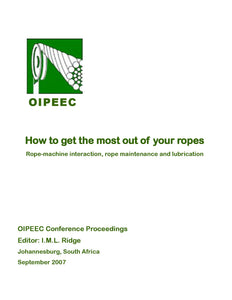 OIPEEC

How to get the most out of your ropes

Rope-machine interaction, rope maintenance and lubrication

OIPEEC Conference Proceedings

Editor: I.M.L. Ridge

Johannesburg, South Africa

September 2007